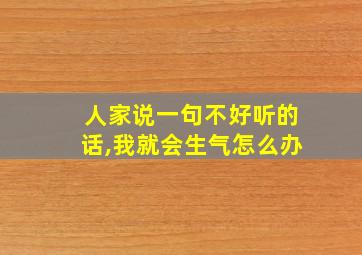 人家说一句不好听的话,我就会生气怎么办